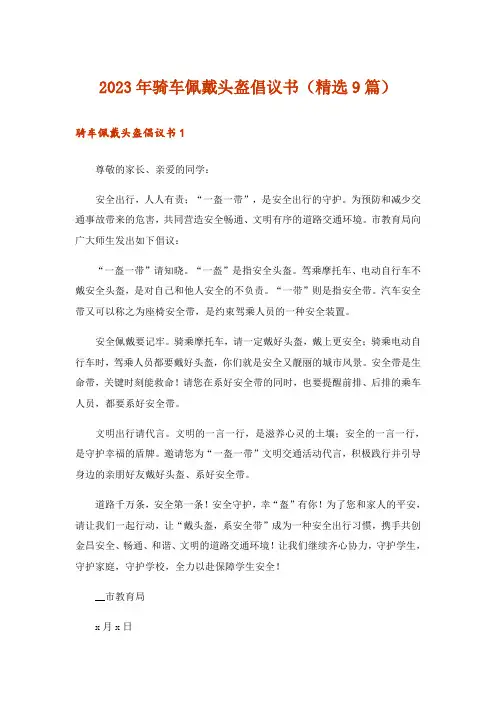 2023年骑车佩戴头盔倡议书（精选9篇）

骑车佩戴头盔倡议书1

尊敬的家长、亲爱的同学：

安全出行，人人有责；“一盔一带”，是安全出行的守护。为预防和减少交通事故带来的危害，共同营造安全畅通、文明有序的道路交通环境。市教育局向广大师生发出如下倡议：

“一盔一带”请知晓。“一盔”是指安全头盔。驾乘摩托车、电动自行车不戴安全头盔，是对自己和他人安全的不负责。“一带”则是指安全带。汽车安全带又可以称之为座椅安全带，是约束驾乘人员的一种安全装置。

安全佩戴要记牢。骑乘摩托车，请一定戴好头盔，戴上更安全；骑乘电动自行车时，驾乘人员都要戴好头盔，你们就是安全又靓丽的城市风景。安全带是生命带，关键时刻能救命！请您在系好安全带的同时，也要提醒前排、后排的乘车人员，都要系好安全带。

文明出行请代言。文明的一言一行，是滋养心灵的土壤；安全的一言一行，是守护幸福的盾牌。邀请您为“一盔一带”文明交通活动代言，积极践行并引导身边的亲朋好友戴好头盔、系好安全带。

道路千万条，安全第一条！安全守护，幸“盔”有你！为了您和家人的平安，请让我们一起行动，让“戴头盔，系安全带”成为一种安全出行习惯，携手共创金昌安全、畅通、和谐、文明的道路交通环境！让我们继续齐心协力，守护学生，守护家庭，守护学校，全力以赴保障学生安全！

__市教育局

x月x日